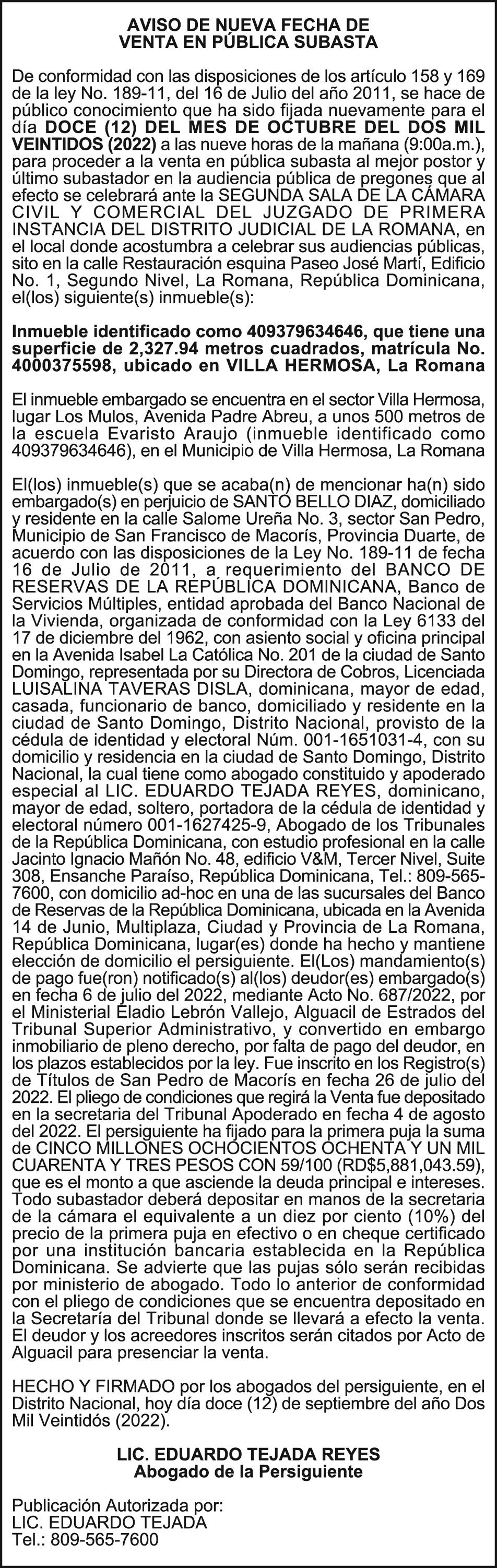 AVISO DE NUEVA FECHA DE
VENTA EN PÚBLICA SUBASTA

De conformidad con las disposiciones de los artículo 158 y 169 de la ley No. 189-11, del 16 de Julio del año 2011, se hace de público conocimiento que ha sido fijada nuevamente para el día DOCE (12) DEL MES DE OCTUBRE DEL DOS MIL VEINTIDOS (2022) a las nueve horas de la mañana (9:00a.m.), para proceder a la venta en pública subasta al mejor postor y último subastador en la audiencia pública de pregones que al efecto se celebrará ante la SEGUNDA SALA DE LA CÁMARA CIVIL Y COMERCIAL DEL JUZGADO DE PRIMERA INSTANCIA DEL DISTRITO JUDICIAL DE LA ROMANA, en el local donde acostumbra a celebrar sus audiencias públicas, sito en la calle Restauración esquina Paseo José Martí, Edificio No. 1, Segundo Nivel, La Romana, República Dominicana, el(los) siguiente(s) inmueble(s):

Inmueble identificado como 409379634646, que tiene una superficie de 2,327.94 metros cuadrados, matrícula No. 4000375598, ubicado en VILLA HERMOSA, La Romana

El inmueble embargado se encuentra en el sector Villa Hermosa, lugar Los Mulos, Avenida Padre Abreu, a unos 500 metros de la escuela Evaristo Araujo (inmueble identificado como 409379634646), en el Municipio de Villa Hermosa, La Romana

El(los) inmueble(s) que se acaba(n) de mencionar ha(n) sido embargado(s) en perjuicio de SANTO BELLO DIAZ, domiciliado y residente en la calle Salome Ureña No. 3, sector San Pedro, Municipio de San Francisco de Macorís, Provincia Duarte, de acuerdo con las disposiciones de la Ley No. 189-11 de fecha 16 de Julio de 2011, a requerimiento del BANCO DE RESERVAS DE LA REPÚBLICA DOMINICANA, Banco de Servicios Múltiples, entidad aprobada del Banco Nacional de la Vivienda, organizada de conformidad con la Ley 6133 del 17 de diciembre del 1962, con asiento social y oficina principal en la Avenida Isabel La Católica No. 201 de la ciudad de Santo Domingo, representada por su Directora de Cobros, Licenciada LUISALINA TAVERAS DISLA, dominicana, mayor de edad, casada, funcionario de banco, domiciliado y residente en la ciudad de Santo Domingo, Distrito Nacional, provisto de la cédula de identidad y electoral Núm. 001-1651031-4, con su domicilio y residencia en la ciudad de Santo Domingo, Distrito Nacional, la cual tiene como abogado constituido y apoderado especial al LIC. EDUARDO TEJADA REYES, dominicano, mayor de edad, soltero, portadora de la cédula de identidad y electoral número 001-1627425-9, Abogado de los Tribunales de la República Dominicana, con estudio profesional en la calle Jacinto Ignacio Mañón No. 48, edificio V&M, Tercer Nivel, Suite 308, Ensanche Paraíso, República Dominicana, Tel.: 809-565-7600, con domicilio ad-hoc en una de las sucursales del Banco de Reservas de la República Dominicana, ubicada en la Avenida 14 de Junio, Multiplaza, Ciudad y Provincia de La Romana, República Dominicana, lugar(es) donde ha hecho y mantiene elección de domicilio el persiguiente. El(Los) mandamiento(s) de pago fue(ron) notificado(s) al(los) deudor(es) embargado(s) en fecha 6 de julio del 2022, mediante Acto No. 687/2022, por el Ministerial Eladio Lebrón Vallejo, Alguacil de Estrados del Tribunal Superior Administrativo, y convertido en embargo inmobiliario de pleno derecho, por falta de pago del deudor, en los plazos establecidos por la ley. Fue inscrito en los Registro(s) de Títulos de San Pedro de Macorís en fecha 26 de julio del 2022. El pliego de condiciones que regirá la Venta fue depositado en la secretaria del Tribunal Apoderado en fecha 4 de agosto del 2022. El persiguiente ha fijado para la primera puja la suma de CINCO MILLONES OCHOCIENTOS OCHENTA Y UN MIL CUARENTA Y TRES PESOS CON 59/100 (RD$5,881,043.59), que es el monto a que asciende la deuda principal e intereses. Todo subastador deberá depositar en manos de la secretaria de la cámara el equivalente a un diez por ciento (10%) del precio de la primera puja en efectivo o en cheque certificado por una institución bancaria establecida en la República Dominicana. Se advierte que las pujas sólo serán recibidas por ministerio de abogado. Todo lo anterior de conformidad con el pliego de condiciones que se encuentra depositado en la Secretaría del Tribunal donde se llevará a efecto la venta. El deudor y los acreedores inscritos serán citados por Acto de Alguacil para presenciar la venta.

HECHO Y FIRMADO por los abogados del persiguiente, en el Distrito Nacional, hoy día doce (12) de septiembre del año Dos Mil Veintidós (2022).

LIC. EDUARDO TEJADA REYES
Abogado de la Persiguiente

Publicación Autorizada por:
LIC. EDUARDO TEJADA
Tel.: 809-565-7600